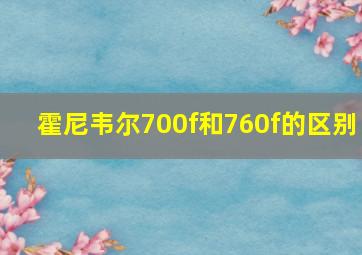 霍尼韦尔700f和760f的区别